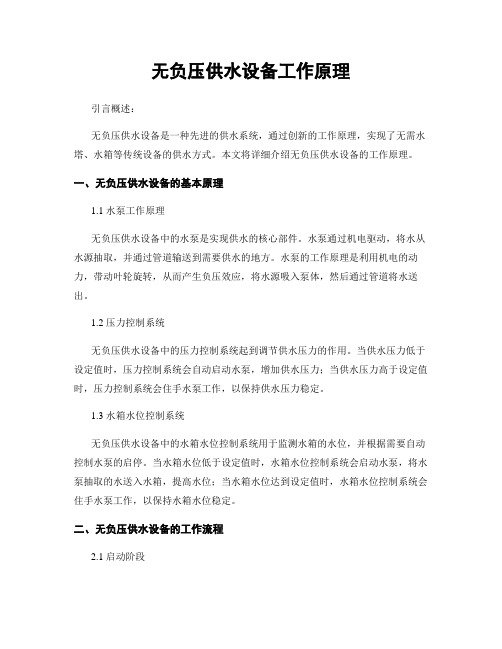 无负压供水设备工作原理

引言概述：

无负压供水设备是一种先进的供水系统，通过创新的工作原理，实现了无需水塔、水箱等传统设备的供水方式。本文将详细介绍无负压供水设备的工作原理。

一、无负压供水设备的基本原理

1.1 水泵工作原理

无负压供水设备中的水泵是实现供水的核心部件。水泵通过机电驱动，将水从水源抽取，并通过管道输送到需要供水的地方。水泵的工作原理是利用机电的动力，带动叶轮旋转，从而产生负压效应，将水源吸入泵体，然后通过管道将水送出。

1.2 压力控制系统

无负压供水设备中的压力控制系统起到调节供水压力的作用。当供水压力低于设定值时，压力控制系统会自动启动水泵，增加供水压力；当供水压力高于设定值时，压力控制系统会住手水泵工作，以保持供水压力稳定。

1.3 水箱水位控制系统

无负压供水设备中的水箱水位控制系统用于监测水箱的水位，并根据需要自动控制水泵的启停。当水箱水位低于设定值时，水箱水位控制系统会启动水泵，将水泵抽取的水送入水箱，提高水位；当水箱水位达到设定值时，水箱水位控制系统会住手水泵工作，以保持水箱水位稳定。

二、无负压供水设备的工作流程

2.1 启动阶段